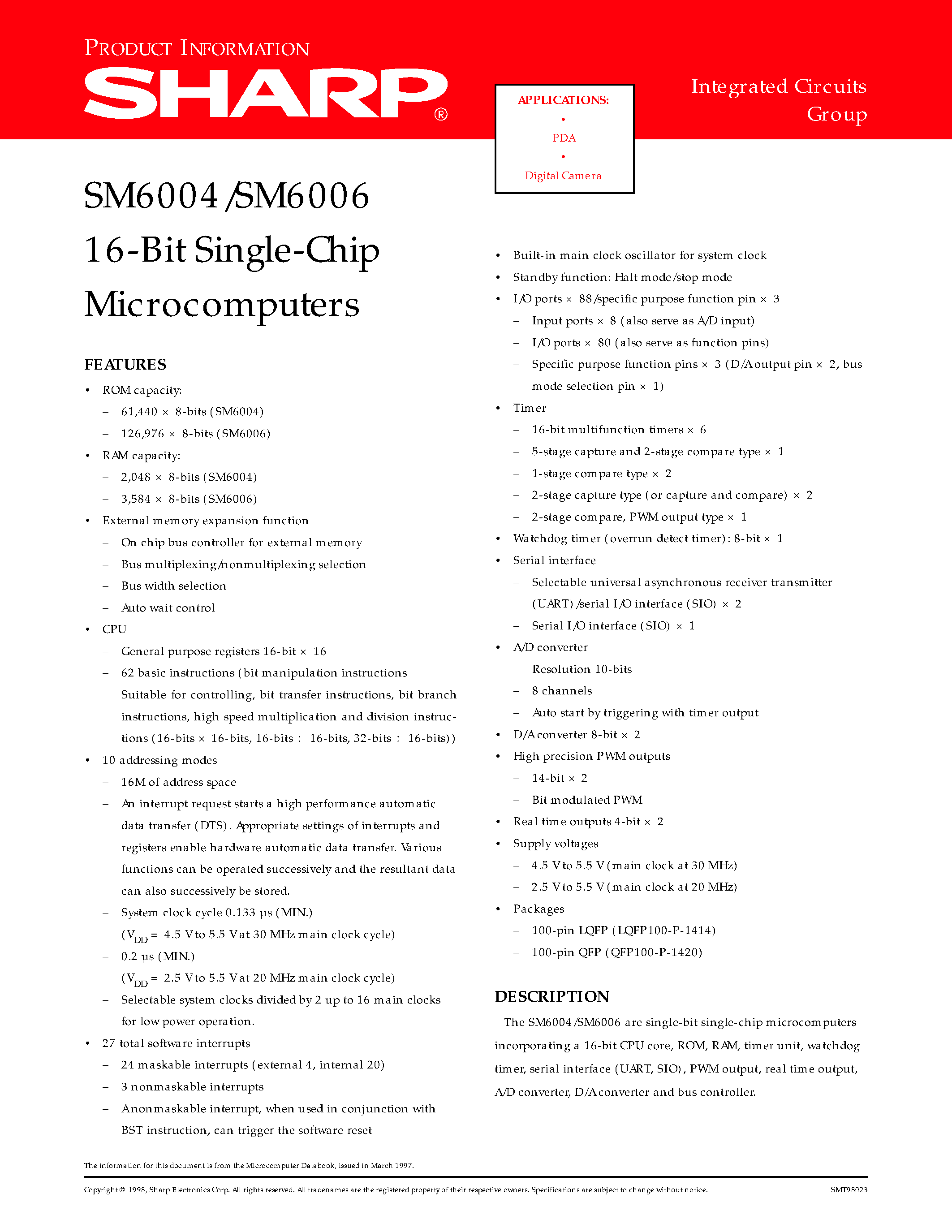 PRODUCT INFORMATION

SHARP®

APPLICATIONS:
•
PDA
•
Digital Camera

Integrated Circuits Group

SM6004/SM6006
16-Bit Single-Chip Microcomputers

FEATURES

• ROM capacity:
– 61,440 × 8-bits (SM6004)
– 126,976 × 8-bits (SM6006)
• RAM capacity:
– 2,048 × 8-bits (SM6004)
– 3,584 × 8-bits (SM6006)
• External memory expansion function
– On chip bus controller for external memory
– Bus multiplexing/nonmultiplexing selection
– Bus width selection
– Auto wait control
• CPU
– General purpose registers 16-bit × 16
– 62 basic instructions (bit manipulation instructions Suitable for controlling, bit transfer instructions, bit branch instructions, high speed multiplication and division instructions (16-bits × 16-bits, 16-bits ÷ 16-bits, 32-bits ÷ 16-bits))
• 10 addressing modes
– 16M of address space
– An interrupt request starts a high performance automatic data transfer (DTS). Appropriate settings of interrupts and registers enable hardware automatic data transfer. Various functions can be operated successively and the resultant data can also successively be stored.
– System clock cycle 0.133 µs (MIN.) ($V_{DD}$ = 4.5 V to 5.5 V at 30 MHz main clock cycle)
– 0.2 µs (MIN.) ($V_{DD}$ = 2.5 V to 5.5 V at 20 MHz main clock cycle)
– Selectable system clocks divided by 2 up to 16 main clocks for low power operation.
• 27 total software interrupts
– 24 maskable interrupts (external 4, internal 20)
– 3 nonmaskable interrupts
– A nonmaskable interrupt, when used in conjunction with BST instruction, can trigger the software reset

• Built-in main clock oscillator for system clock
• Standby function: Halt mode/stop mode
• I/O ports × 88/specific purpose function pin × 3
– Input ports × 8 (also serve as A/D input)
– I/O ports × 80 (also serve as function pins)
– Specific purpose function pins × 3 (D/A output pin × 2, bus mode selection pin × 1)
• Timer
– 16-bit multifunction timers × 6
– 5-stage capture and 2-stage compare type × 1
– 1-stage compare type × 2
– 2-stage capture type (or capture and compare) × 2
– 2-stage compare, PWM output type × 1
• Watchdog timer (overrun detect timer): 8-bit × 1
• Serial interface
– Selectable universal asynchronous receiver transmitter (UART)/serial I/O interface (SIO) × 2
– Serial I/O interface (SIO) × 1
• A/D converter
– Resolution 10-bits
– 8 channels
– Auto start by triggering with timer output
• D/A converter 8-bit × 2
• High precision PWM outputs
– 14-bit × 2
– Bit modulated PWM
• Real time outputs 4-bit × 2
• Supply voltages
– 4.5 V to 5.5 V (main clock at 30 MHz)
– 2.5 V to 5.5 V (main clock at 20 MHz)
• Packages
– 100-pin LQFP (LQFP100-P-1414)
– 100-pin QFP (QFP100-P-1420)

DESCRIPTION

The SM6004/SM6006 are single-bit single-chip microcomputers incorporating a 16-bit CPU core, ROM, RAM, timer unit, watchdog timer, serial interface (UART, SIO), PWM output, real time output, A/D converter, D/A converter and bus controller.

The information for this document is from the Microcomputer Databook, issued in March 1997.

Copyright © 1998, Sharp Electronics Corp. All rights reserved. All tradenames are the registered property of their respective owners. Specifications are subject to change without notice. SMT98023